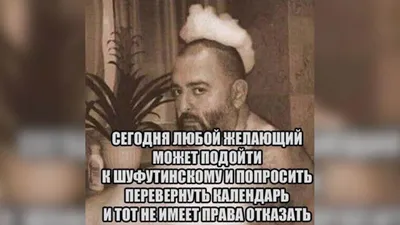 СЕГОДНЯ ЛЮБОЙ ЖЕЛАЮЩИЙ МОЖЕТ ПОДОЙТИ К ШУФУТИНСКОМУ И ПОПРОСИТЬ ПЕРЕВЕРНУТЬ КАЛЕНДАРЬ И ТОТ НЕ ИМЕЕТ ПРАВА ОТКАЗАТЬ